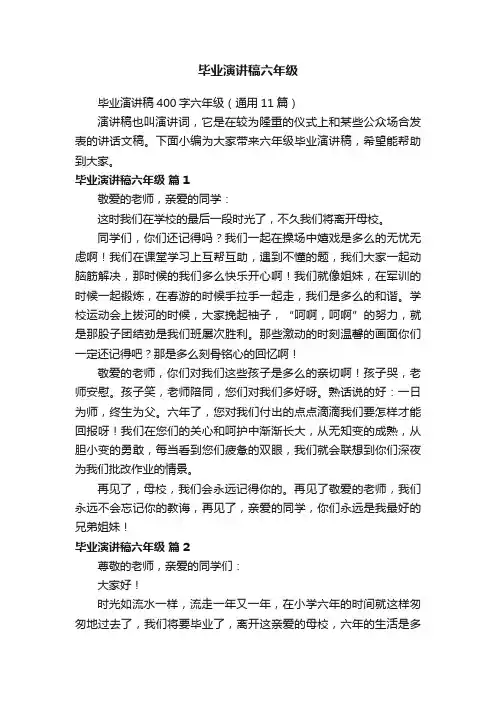 毕业演讲稿六年级

毕业演讲稿400字六年级（通用11篇）

演讲稿也叫演讲词，它是在较为隆重的仪式上和某些公众场合发表的讲话文稿。下面小编为大家带来六年级毕业演讲稿，希望能帮助到大家。

毕业演讲稿六年级 篇1

敬爱的老师，亲爱的同学：

这时我们在学校的最后一段时光了，不久我们将离开母校。

同学们，你们还记得吗？我们一起在操场中嬉戏是多么的无忧无虑啊！我们在课堂学习上互帮互助，遇到不懂的题，我们大家一起动脑筋解决，那时候的我们多么快乐开心啊！我们就像姐妹，在军训的时候一起锻炼，在春游的时候手拉手一起走，我们是多么的和谐。学校运动会上拔河的时候，大家挽起袖子，“呵啊，呵啊”的努力，就是那股子团结劲是我们班屡次胜利。那些激动的时刻温馨的画面你们一定还记得吧？那是多么刻骨铭心的回忆啊！

敬爱的老师，你们对我们这些孩子是多么的亲切啊！孩子哭，老师安慰。孩子笑，老师陪同，您们对我们多好呀。熟话说的好：一日为师，终生为父。六年了，您对我们付出的点点滴滴我们要怎样才能回报呀！我们在您们的关心和呵护中渐渐长大，从无知变的成熟，从胆小变的勇敢，每当看到您们疲惫的双眼，我们就会联想到你们深夜为我们批改作业的情景。

再见了，母校，我们会永远记得你的。再见了敬爱的老师，我们永远不会忘记你的教诲，再见了，亲爱的同学，你们永远是我最好的兄弟姐妹！

毕业演讲稿六年级 篇2

尊敬的老师，亲爱的同学们：

大家好！

时光如流水一样，流走一年又一年，在小学六年的时间就这样匆匆地过去了，我们将要毕业了，离开这亲爱的母校，六年的生活是多